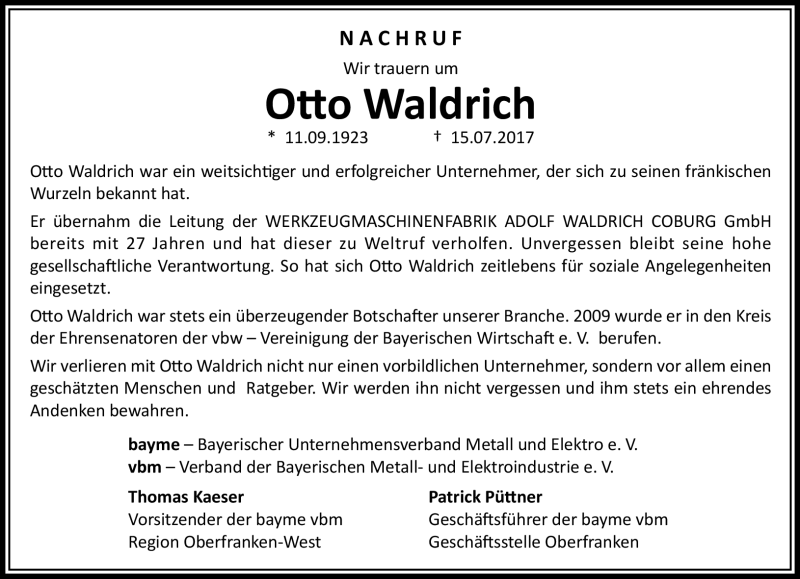 NACHRUF

Wir trauern um

Otto Waldrich

* 11.09.1923 † 15.07.2017

Otto Waldrich war ein weitsichtiger und erfolgreicher Unternehmer, der sich zu seinen fränkischen Wurzeln bekannt hat.

Er übernahm die Leitung der WERKZEUGMASCHINENFABRIK ADOLF WALDRICH COBURG GmbH bereits mit 27 Jahren und hat dieser zu Weltruf verholfen. Unvergessen bleibt seine hohe gesellschaftliche Verantwortung. So hat sich Otto Waldrich zeitlebens für soziale Angelegenheiten eingesetzt.

Otto Waldrich war stets ein überzeugender Botschafter unserer Branche. 2009 wurde er in den Kreis der Ehrensenatoren der vbw – Vereinigung der Bayerischen Wirtschaft e. V. berufen.

Wir verlieren mit Otto Waldrich nicht nur einen vorbildlichen Unternehmer, sondern vor allem einen geschätzten Menschen und Ratgeber. Wir werden ihn nicht vergessen und ihm stets ein ehrendes Andenken bewahren.

bayme – Bayerischer Unternehmensverband Metall und Elektro e. V.
vbm – Verband der Bayerischen Metall- und Elektroindustrie e. V.

Thomas Kaeser
Vorsitzender der bayme vbm
Region Oberfranken-West

Patrick Püttner
Geschäftsführer der bayme vbm
Geschäftsstelle Oberfranken